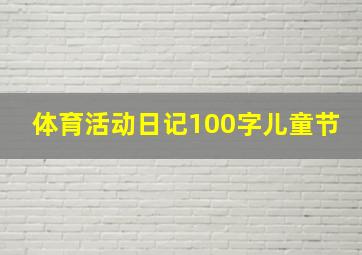 体育活动日记100字儿童节